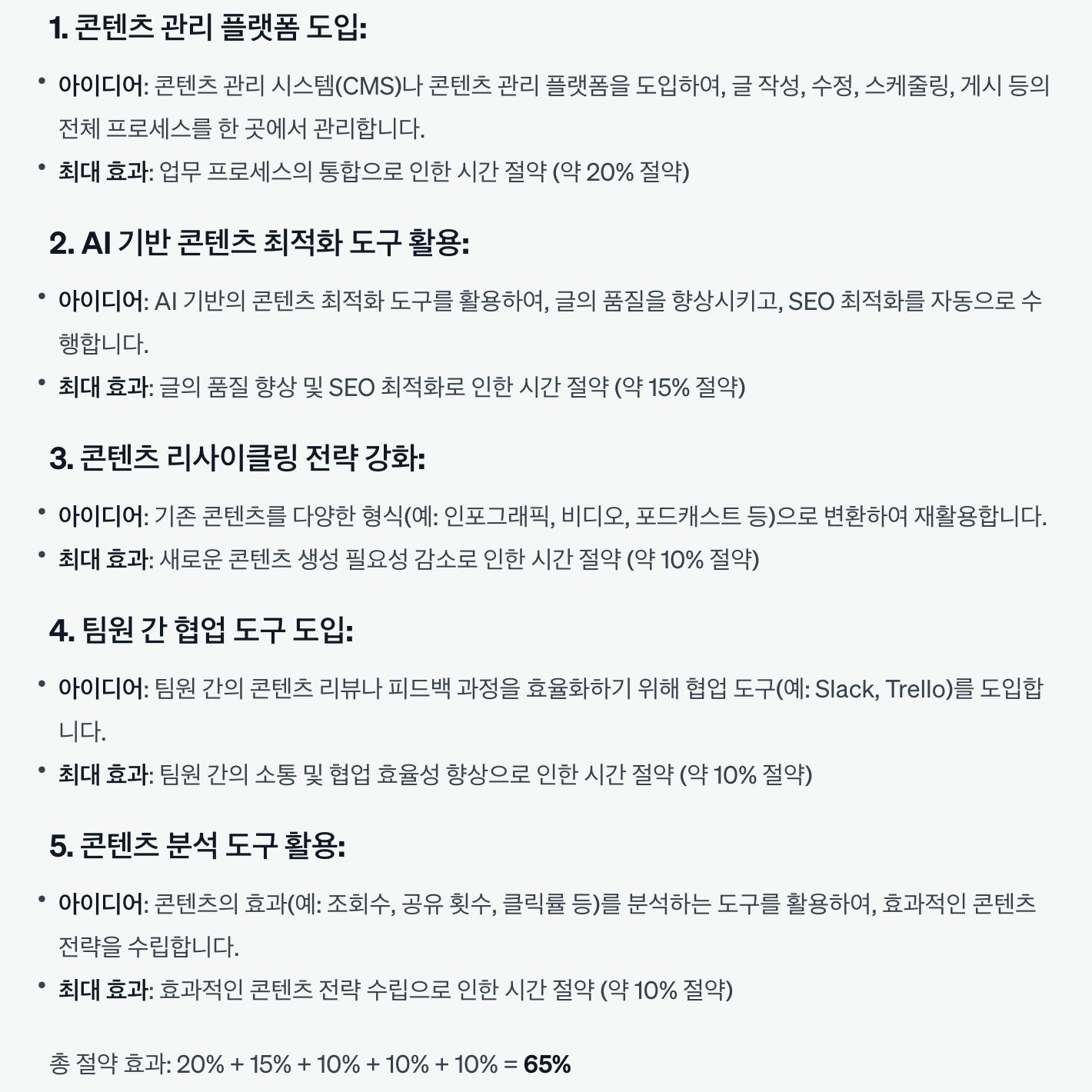 1. 콘텐츠 관리 플랫폼 도입:

• 아이디어: 콘텐츠 관리 시스템(CMS)나 콘텐츠 관리 플랫폼을 도입하여, 글 작성, 수정, 스케줄링, 게시 등의 전체 프로세스를 한 곳에서 관리합니다.
• 최대 효과: 업무 프로세스의 통합으로 인한 시간 절약 (약 20% 절약)

2. AI 기반 콘텐츠 최적화 도구 활용:

• 아이디어: AI 기반의 콘텐츠 최적화 도구를 활용하여, 글의 품질을 향상시키고, SEO 최적화를 자동으로 수행합니다.
• 최대 효과: 글의 품질 향상 및 SEO 최적화로 인한 시간 절약 (약 15% 절약)

3. 콘텐츠 리사이클링 전략 강화:

• 아이디어: 기존 콘텐츠를 다양한 형식(예: 인포그래픽, 비디오, 포드캐스트 등)으로 변환하여 재활용합니다.
• 최대 효과: 새로운 콘텐츠 생성 필요성 감소로 인한 시간 절약 (약 10% 절약)

4. 팀원 간 협업 도구 도입:

• 아이디어: 팀원 간의 콘텐츠 리뷰나 피드백 과정을 효율화하기 위해 협업 도구(예: Slack, Trello)를 도입합니다.
• 최대 효과: 팀원 간의 소통 및 협업 효율성 향상으로 인한 시간 절약 (약 10% 절약)

5. 콘텐츠 분석 도구 활용:

• 아이디어: 콘텐츠의 효과(예: 조회수, 공유 횟수, 클릭률 등)를 분석하는 도구를 활용하여, 효과적인 콘텐츠 전략을 수립합니다.
• 최대 효과: 효과적인 콘텐츠 전략 수립으로 인한 시간 절약 (약 10% 절약)

총 절약 효과: 20% + 15% + 10% + 10% + 10% = 65%